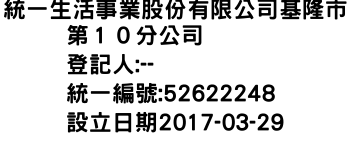 統一生活事業股份有限公司基隆市第１０分公司
登記人:--
統一編號:52622248
設立日期2017-03-29